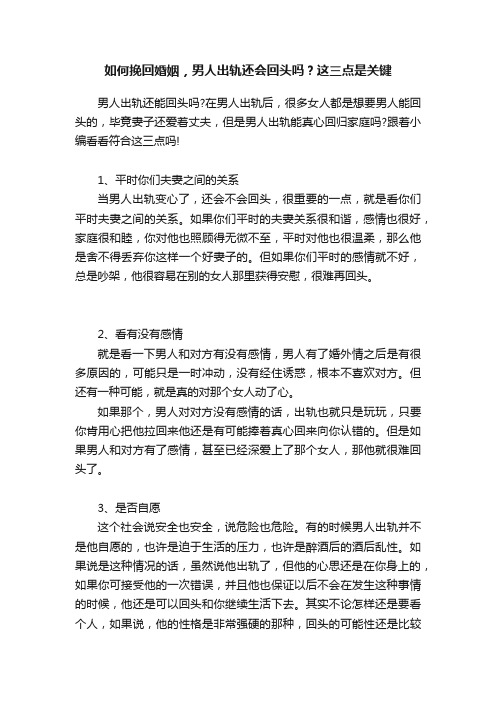 如何挽回婚姻，男人出轨还会回头吗？这三点是关键

男人出轨还能回头吗?在男人出轨后，很多女人都是想要男人能回头的，毕竟妻子还爱着丈夫，但是男人出轨能真心回归家庭吗?跟着小编看看符合这三点吗!

1、平时你们夫妻之间的关系
当男人出轨变心了，还会不会回头，很重要的一点，就是看你们平时夫妻之间的关系。如果你们平时的夫妻关系很和谐，感情也很好，家庭很和睦，你对他也照顾得无微不至，平时对他也很温柔，那么他是舍不得丢弃你这样一个好妻子的。但如果你们平时的感情就不好，总是吵架，他很容易在别的女人那里获得安慰，很难再回头。

2、看有没有感情
就是看一下男人和对方有没有感情，男人有了婚外情之后是有很多原因的，可能只是一时冲动，没有经住诱惑，根本不喜欢对方。但还有一种可能，就是真的对那个女人动了心。
如果那个，男人对对方没有感情的话，出轨也就只是玩玩，只要你肯用心把他拉回来他还是有可能捧着真心回来向你认错的。但是如果男人和对方有了感情，甚至已经深爱上了那个女人，那他就很难回头了。

3、是否自愿
这个社会说安全也安全，说危险也危险。有的时候男人出轨并不是他自愿的，也许是迫于生活的压力，也许是醉酒后的酒后乱性。如果说是这种情况的话，虽然说他出轨了，但他的心思还是在你身上的，如果你可接受他的一次错误，并且他也保证以后不会在发生这种事情的时候，他还是可以回头和你继续生活下去。其实不论怎样还是要看个人，如果说，他的性格是非常强硬的那种，回头的可能性还是比较